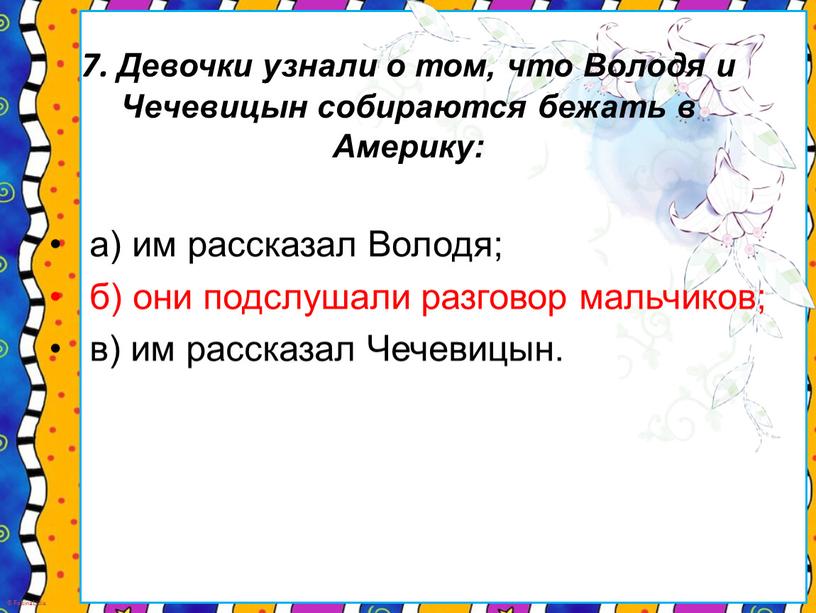 7. Девочки узнали о том, что Володя и Чечевицын собираются бежать в Америку:

• а) им рассказал Володя;
• б) они подслушали разговор мальчиков;
• в) им рассказал Чечевицын.